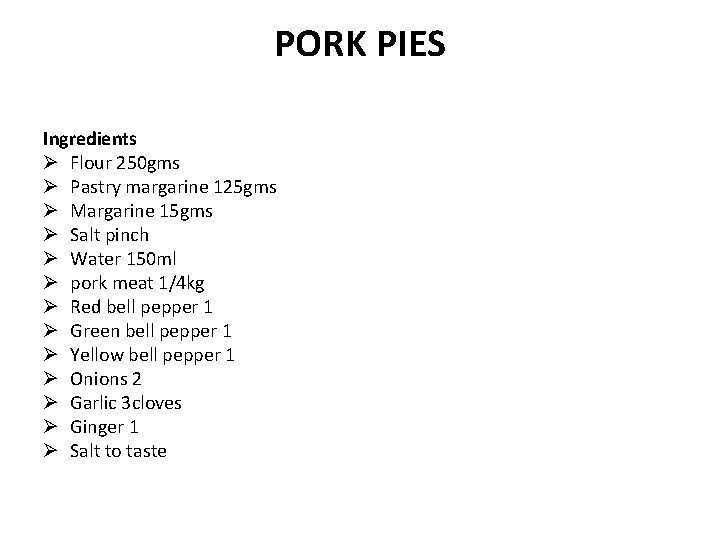 PORK PIES

Ingredients
➢ Flour 250gms
➢ Pastry margarine 125gms
➢ Margarine 15gms
➢ Salt pinch
➢ Water 150ml
➢ pork meat 1/4kg
➢ Red bell pepper 1
➢ Green bell pepper 1
➢ Yellow bell pepper 1
➢ Onions 2
➢ Garlic 3cloves
➢ Ginger 1
➢ Salt to taste